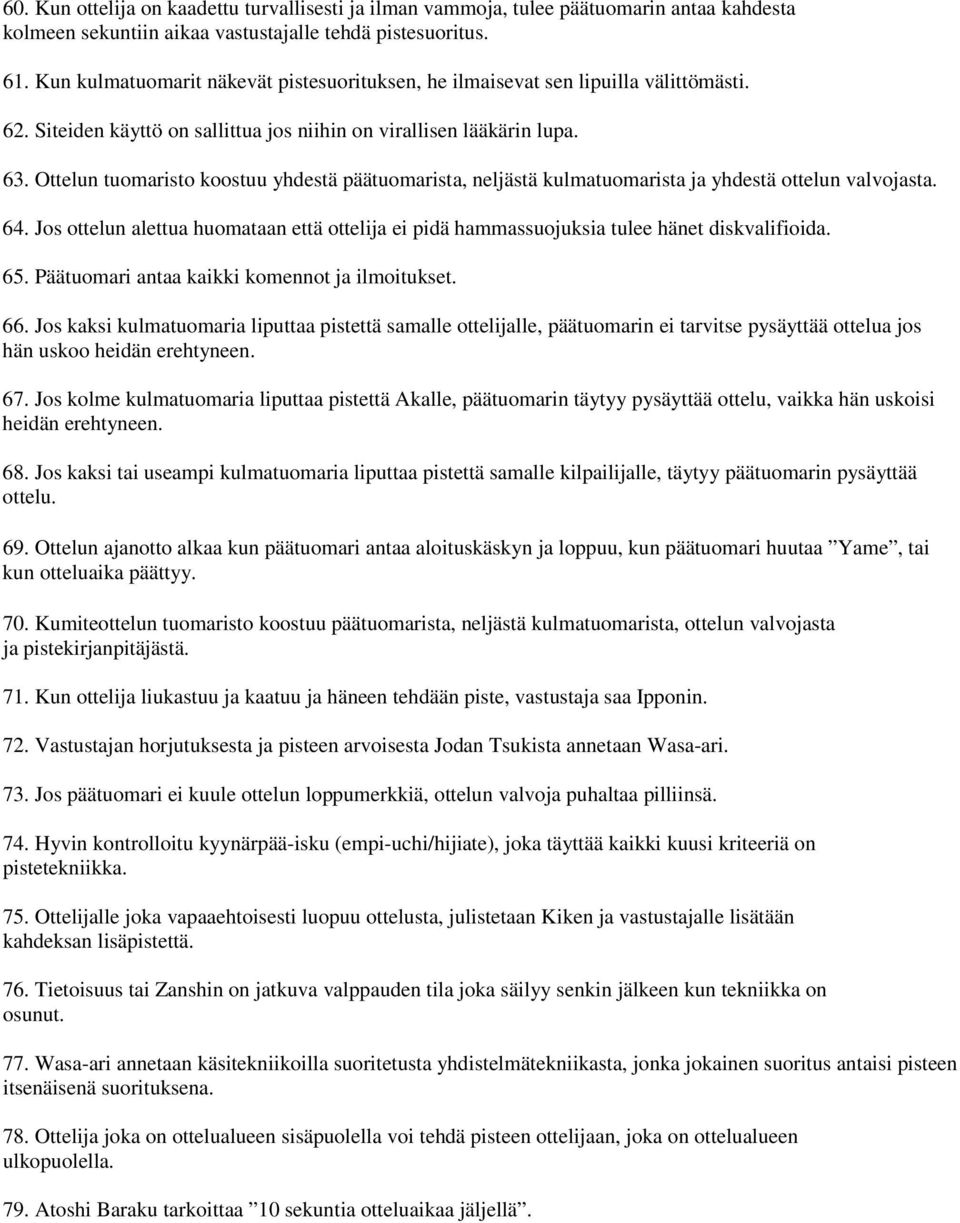 60. Kun ottelija on kaadettu turvallisesti ja ilman vammoja, tulee päätuomarin antaa kahdesta kolmeen sekuntiin aikaa vastustajalle tehdä pistesuoritus.

61. Kun kulmatuomarit näkevät pistesuorituksen, he ilmaisevat sen lipuilla välittömästi.

62. Siteiden käyttö on sallittua jos niihin on virallisen lääkärin lupa.

63. Ottelun tuomaristo koostuu yhdestä päätuomarista, neljästä kulmatuomarista ja yhdestä ottelun valvojasta.

64. Jos ottelun alettua huomataan että ottelija ei pidä hammassuojuksia tulee hänet diskvalifioida.

65. Päätuomari antaa kaikki komennot ja ilmoitukset.

66. Jos kaksi kulmatuomaria liputtaa pistettä samalle ottelijalle, päätuomarin ei tarvitse pysäyttää ottelua jos hän uskoo heidän erehtyneen.

67. Jos kolme kulmatuomaria liputtaa pistettä Akalle, päätuomarin täytyy pysäyttää ottelu, vaikka hän uskoisi heidän erehtyneen.

68. Jos kaksi tai useampi kulmatuomaria liputtaa pistettä samalle kilpailijalle, täytyy päätuomarin pysäyttää ottelu.

69. Ottelun ajanotto alkaa kun päätuomari antaa aloituskäskyn ja loppuu, kun päätuomari huutaa ”Yame”, tai kun otteluaika päättyy.

70. Kumiteottelun tuomaristo koostuu päätuomarista, neljästä kulmatuomarista, ottelun valvojasta ja pistekirjanpitäjästä.

71. Kun ottelija liukastuu ja kaatuu ja häneen tehdään piste, vastustaja saa Ipponin.

72. Vastustajan horjutuksesta ja pisteen arvoisesta Jodan Tsukista annetaan Wasa-ari.

73. Jos päätuomari ei kuule ottelun loppumerkkiä, ottelun valvoja puhaltaa pilliinsä.

74. Hyvin kontrolloitu kyynärpää-isku (empi-uchi/hijiate), joka täyttää kaikki kuusi kriteeriä on pistetekniikka.

75. Ottelijalle joka vapaaehtoisesti luopuu ottelusta, julistetaan Kiken ja vastustajalle lisätään kahdeksan lisäpistettä.

76. Tietoisuus tai Zanshin on jatkuva valppauden tila joka säilyy senkin jälkeen kun tekniikka on osunut.

77. Wasa-ari annetaan käsitekniikoilla suoritetusta yhdistelmätekniikasta, jonka jokainen suoritus antaisi pisteen itsenäisenä suorituksena.

78. Ottelija joka on ottelualueen sisäpuolella voi tehdä pisteen ottelijaan, joka on ottelualueen ulkopuolella.

79. Atoshi Baraku tarkoittaa ”10 sekuntia otteluaikaa jäljellä”.